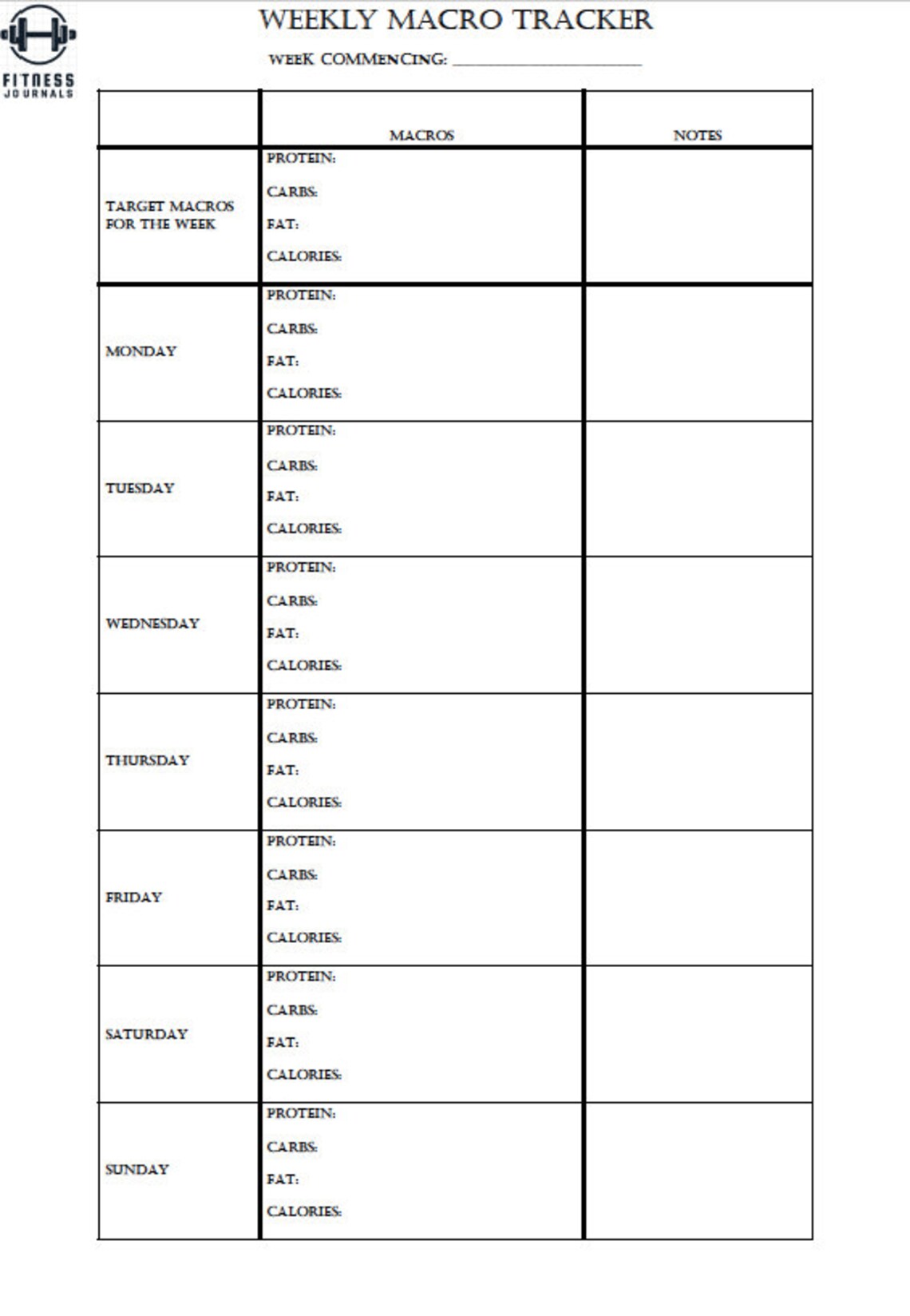 FITNESS
JOURNALS

WEEKLY MACRO TRACKER

WEEK COMMENCING: ____

|  | MACROS | NOTES |
|---|---|---|
| TARGET MACROS FOR THE WEEK | PROTEIN: CARBS: FAT: CALORIES: |  |
| MONDAY | PROTEIN: CARBS: FAT: CALORIES: |  |
| TUESDAY | PROTEIN: CARBS: FAT: CALORIES: |  |
| WEDNESDAY | PROTEIN: CARBS: FAT: CALORIES: |  |
| THURSDAY | PROTEIN: CARBS: FAT: CALORIES: |  |
| FRIDAY | PROTEIN: CARBS: FAT: CALORIES: |  |
| SATURDAY | PROTEIN: CARBS: FAT: CALORIES: |  |
| SUNDAY | PROTEIN: CARBS: FAT: CALORIES: |  |